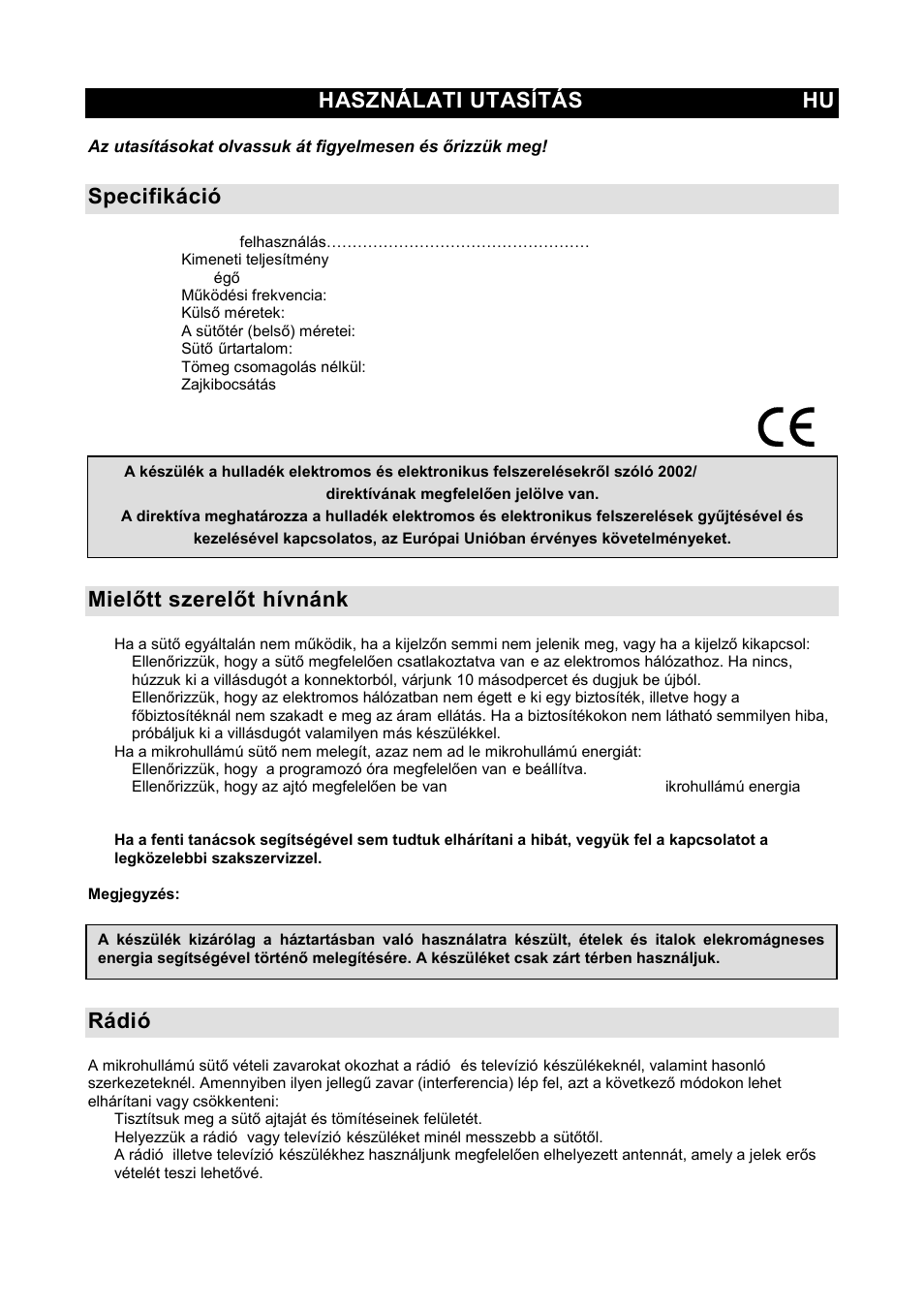 HASZNÁLATI UTASÍTÁS HU

Az utasításokat olvassuk át figyelmesen és őrizzük meg!

Specifikáció

felhasználás……………………………………………
Kimeneti teljesítmény
égő
Működési frekvencia:
Külső méretek:
A sütőtér (belső) méretei:
Sütő űrtartalom:
Tömeg csomagolás nélkül:
Zajkibocsátás

CE

A készülék a hulladék elektromos és elektronikus felszerelésekről szóló 2002/ direktívának megfelelően jelölve van.
A direktíva meghatározza a hulladék elektromos és elektronikus felszerelések gyűjtésével és kezelésével kapcsolatos, az Európai Unióban érvényes követelményeket.

Mielőtt szerelőt hívnánk

Ha a sütő egyáltalán nem működik, ha a kijelzőn semmi nem jelenik meg, vagy ha a kijelző kikapcsol:
Ellenőrizzük, hogy a sütő megfelelően csatlakoztatva van e az elektromos hálózathoz. Ha nincs, húzzuk ki a villásdugót a konnektorból, várjunk 10 másodpercet és dugjuk be újból.
Ellenőrizzük, hogy az elektromos hálózatban nem égett e ki egy biztosíték, illetve hogy a főbiztosítéknál nem szakadt e meg az áram ellátás. Ha a biztosítékokon nem látható semmilyen hiba, próbáljuk ki a villásdugót valamilyen más készülékkel.
Ha a mikrohullámú sütő nem melegít, azaz nem ad le mikrohullámú energiát:
Ellenőrizzük, hogy a programozó óra megfelelően van e beállítva.
Ellenőrizzük, hogy az ajtó megfelelően be van ikrohullámú energia

Ha a fenti tanácsok segítségével sem tudtuk elhárítani a hibát, vegyük fel a kapcsolatot a legközelebbi szakszervizzel.

Megjegyzés:

A készülék kizárólag a háztartásban való használatra készült, ételek és italok elekromágneses energia segítségével történő melegítésére. A készüléket csak zárt térben használjuk.

Rádió

A mikrohullámú sütő vételi zavarokat okozhat a rádió és televízió készülékeknél, valamint hasonló szerkezeteknél. Amennyiben ilyen jellegű zavar (interferencia) lép fel, azt a következő módokon lehet elhárítani vagy csökkenteni:
Tisztítsuk meg a sütő ajtaját és tömítéseinek felületét.
Helyezzük a rádió vagy televízió készüléket minél messzebb a sütőtől.
A rádió illetve televízió készülékhez használjunk megfelelően elhelyezett antennát, amely a jelek erős vételét teszi lehetővé.